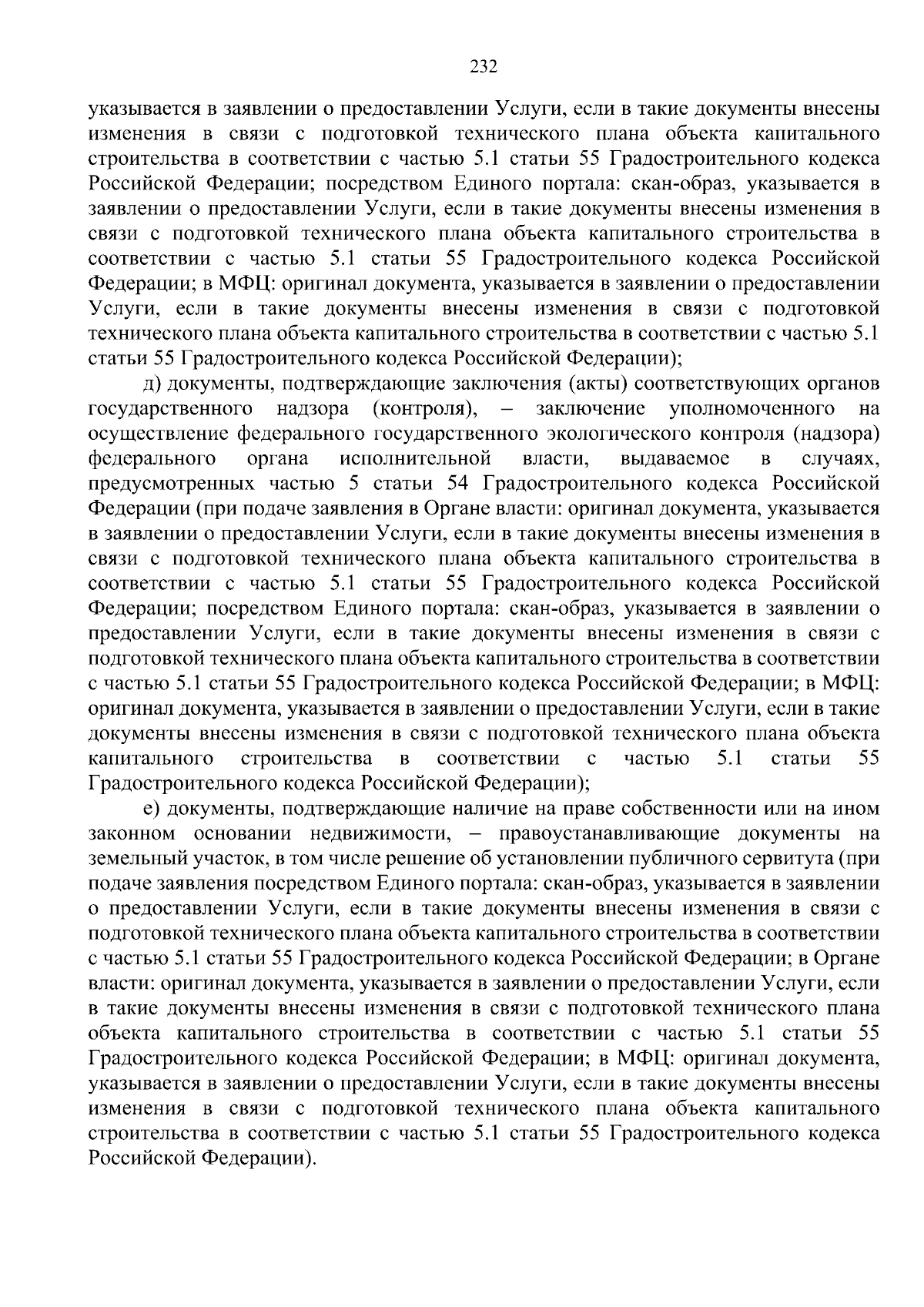 232

указывается в заявлении о предоставлении Услуги, если в такие документы внесены изменения в связи с подготовкой технического плана объекта капитального строительства в соответствии с частью 5.1 статьи 55 Градостроительного кодекса Российской Федерации; посредством Единого портала: скан-образ, указывается в заявлении о предоставлении Услуги, если в такие документы внесены изменения в связи с подготовкой технического плана объекта капитального строительства в соответствии с частью 5.1 статьи 55 Градостроительного кодекса Российской Федерации; в МФЦ: оригинал документа, указывается в заявлении о предоставлении Услуги, если в такие документы внесены изменения в связи с подготовкой технического плана объекта капитального строительства в соответствии с частью 5.1 статьи 55 Градостроительного кодекса Российской Федерации);

д) документы, подтверждающие заключения (акты) соответствующих органов государственного надзора (контроля), – заключение уполномоченного на осуществление федерального государственного экологического контроля (надзора) федерального органа исполнительной власти, выдаваемое в случаях, предусмотренных частью 5 статьи 54 Градостроительного кодекса Российской Федерации (при подаче заявления в Органе власти: оригинал документа, указывается в заявлении о предоставлении Услуги, если в такие документы внесены изменения в связи с подготовкой технического плана объекта капитального строительства в соответствии с частью 5.1 статьи 55 Градостроительного кодекса Российской Федерации; посредством Единого портала: скан-образ, указывается в заявлении о предоставлении Услуги, если в такие документы внесены изменения в связи с подготовкой технического плана объекта капитального строительства в соответствии с частью 5.1 статьи 55 Градостроительного кодекса Российской Федерации; в МФЦ: оригинал документа, указывается в заявлении о предоставлении Услуги, если в такие документы внесены изменения в связи с подготовкой технического плана объекта капитального строительства в соответствии с частью 5.1 статьи 55 Градостроительного кодекса Российской Федерации);

е) документы, подтверждающие наличие на праве собственности или на ином законном основании недвижимости, – правоустанавливающие документы на земельный участок, в том числе решение об установлении публичного сервитута (при подаче заявления посредством Единого портала: скан-образ, указывается в заявлении о предоставлении Услуги, если в такие документы внесены изменения в связи с подготовкой технического плана объекта капитального строительства в соответствии с частью 5.1 статьи 55 Градостроительного кодекса Российской Федерации; в Органе власти: оригинал документа, указывается в заявлении о предоставлении Услуги, если в такие документы внесены изменения в связи с подготовкой технического плана объекта капитального строительства в соответствии с частью 5.1 статьи 55 Градостроительного кодекса Российской Федерации; в МФЦ: оригинал документа, указывается в заявлении о предоставлении Услуги, если в такие документы внесены изменения в связи с подготовкой технического плана объекта капитального строительства в соответствии с частью 5.1 статьи 55 Градостроительного кодекса Российской Федерации).